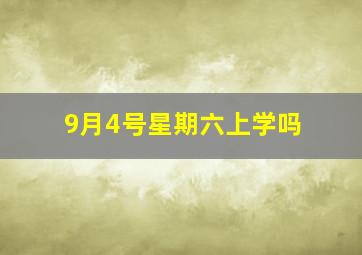 9月4号星期六上学吗